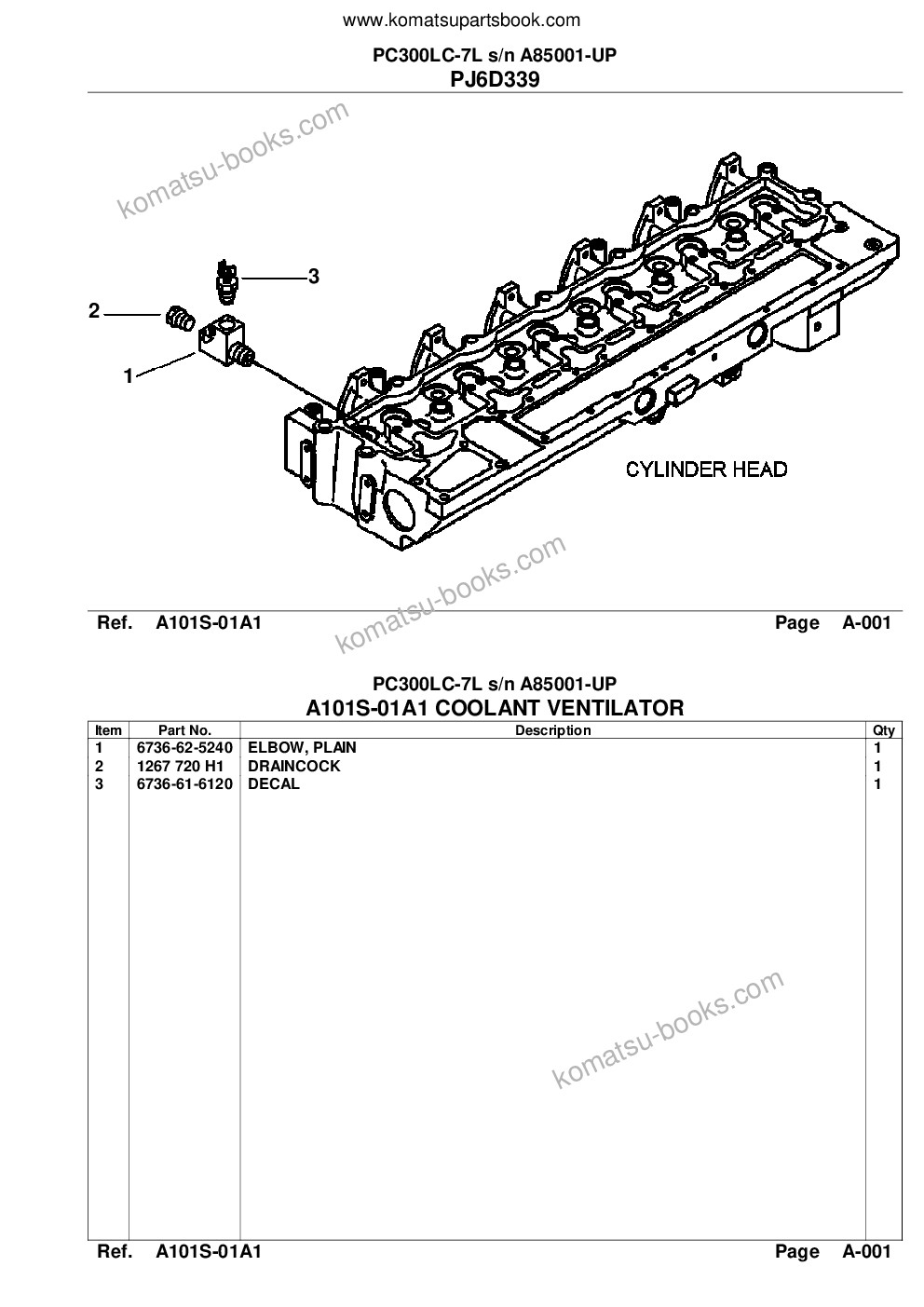 www.komatsupartsbook.com

PC300LC-7L s/n A85001-UP
PJ6D339

komatsu-books.com

3
2
1

CYLINDER HEAD

komatsu-books.com

Ref. A101S-01A1 Page A-001

PC300LC-7L s/n A85001-UP
A101S-01A1 COOLANT VENTILATOR

| Item | Part No. | Description | Qty |
|---|---|---|---|
| 1 | 6736-62-5240 | ELBOW, PLAIN | 1 |
| 2 | 1267 720 H1 | DRAINCOCK | 1 |
| 3 | 6736-61-6120 | DECAL | 1 |

komatsu-books.com

Ref. A101S-01A1 Page A-001